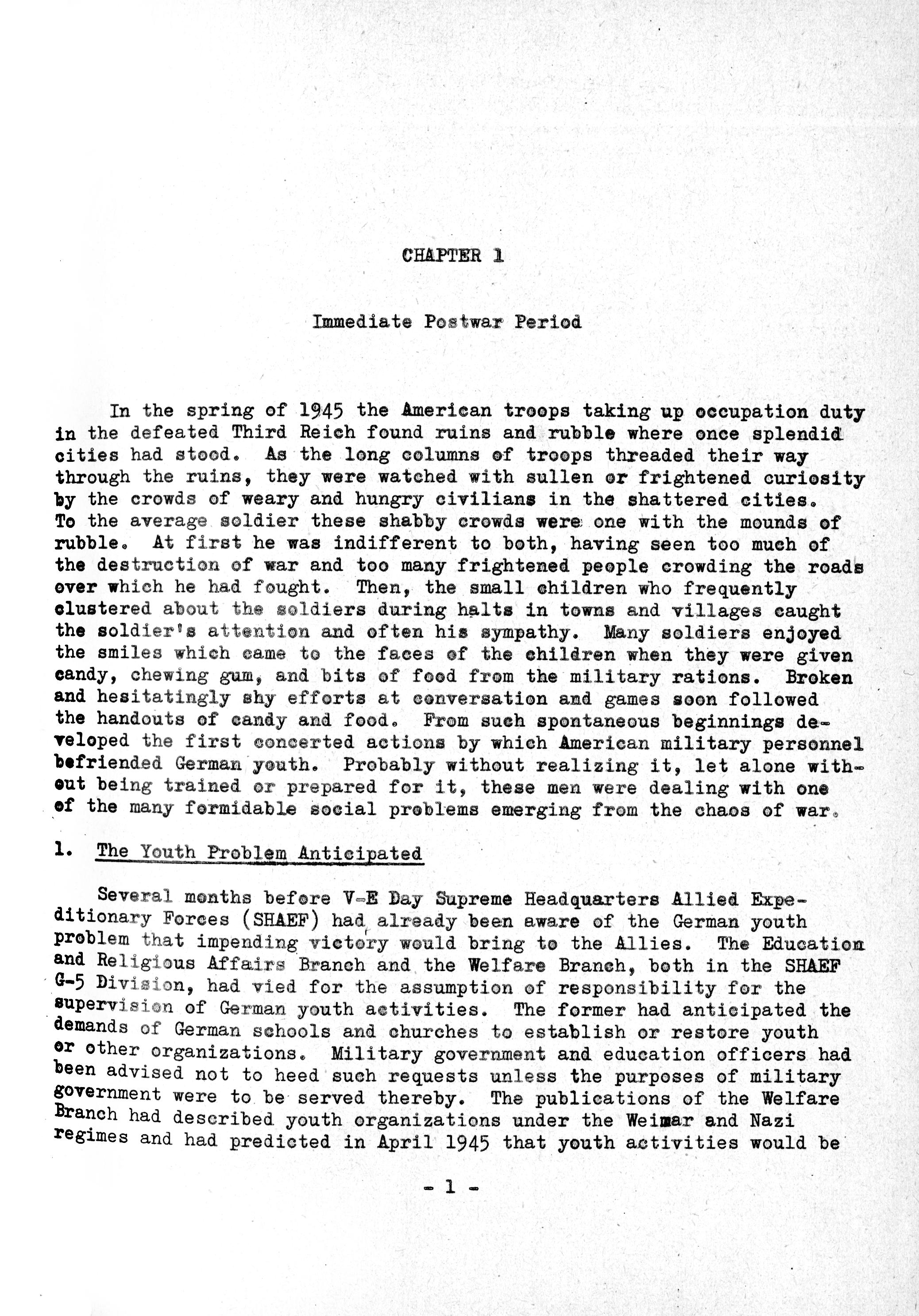 CHAPTER 1

Immediate Postwar Period

In the spring of 1945 the American troops taking up occupation duty in the defeated Third Reich found ruins and rubble where once splendid cities had stood. As the long columns of troops threaded their way through the ruins, they were watched with sullen or frightened curiosity by the crowds of weary and hungry civilians in the shattered cities. To the average soldier these shabby crowds were one with the mounds of rubble. At first he was indifferent to both, having seen too much of the destruction of war and too many frightened people crowding the roads over which he had fought. Then, the small children who frequently clustered about the soldiers during halts in towns and villages caught the soldier's attention and often his sympathy. Many soldiers enjoyed the smiles which came to the faces of the children when they were given candy, chewing gum, and bits of food from the military rations. Broken and hesitatingly shy efforts at conversation and games soon followed the handouts of candy and food. From such spontaneous beginnings developed the first concerted actions by which American military personnel befriended German youth. Probably without realizing it, let alone without being trained or prepared for it, these men were dealing with one of the many formidable social problems emerging from the chaos of war.

1. The Youth Problem Anticipated

Several months before V-E Day Supreme Headquarters Allied Expeditionary Forces (SHAEF) had already been aware of the German youth problem that impending victory would bring to the Allies. The Education and Religious Affairs Branch and the Welfare Branch, both in the SHAEF G-5 Division, had vied for the assumption of responsibility for the supervision of German youth activities. The former had anticipated the demands of German schools and churches to establish or restore youth or other organizations. Military government and education officers had been advised not to heed such requests unless the purposes of military government were to be served thereby. The publications of the Welfare Branch had described youth organizations under the Weimar and Nazi regimes and had predicted in April 1945 that youth activities would be

- 1 -